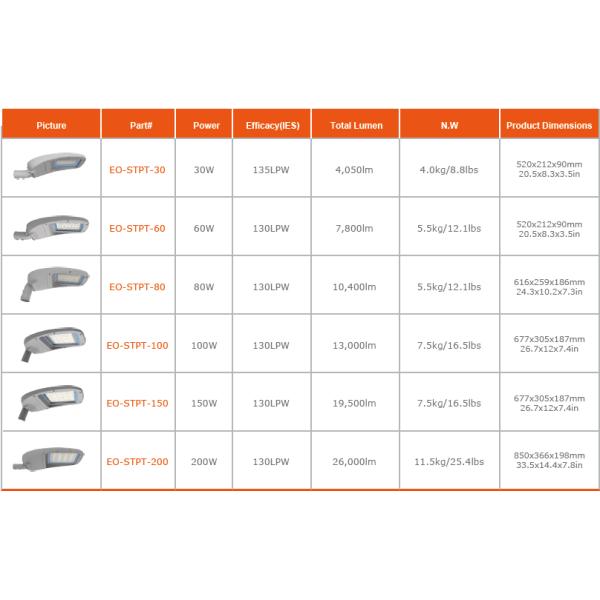 | Picture | Part# | Power | Efficacy(IES) | Total Lumen | N.W | Product Dimensions |
|---|---|---|---|---|---|---|
| | EO-STPT-30 | 30W | 135LPW | 4,050lm | 4.0kg/8.8lbs | 520x212x90mm 20.5x8.3x3.5in |
| | EO-STPT-60 | 60W | 130LPW | 7,800lm | 5.5kg/12.1lbs | 520x212x90mm 20.5x8.3x3.5in |
| | EO-STPT-80 | 80W | 130LPW | 10,400lm | 5.5kg/12.1lbs | 616x259x186mm 24.3x10.2x7.3in |
| | EO-STPT-100 | 100W | 130LPW | 13,000lm | 7.5kg/16.5lbs | 677x305x187mm 26.7x12x7.4in |
| | EO-STPT-150 | 150W | 130LPW | 19,500lm | 7.5kg/16.5lbs | 677x305x187mm 26.7x12x7.4in |
| | EO-STPT-200 | 200W | 130LPW | 26,000lm | 11.5kg/25.4lbs | 850x366x198mm 33.5x14.4x7.8in |